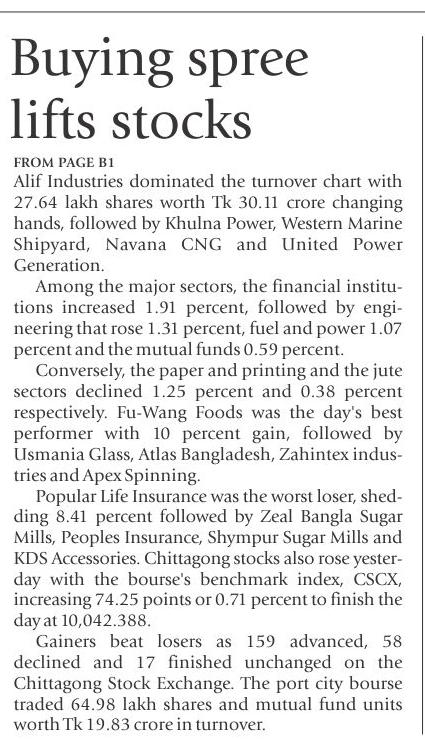 Buying spree lifts stocks

FROM PAGE B1

Alif Industries dominated the turnover chart with 27.64 lakh shares worth Tk 30.11 crore changing hands, followed by Khulna Power, Western Marine Shipyard, Navana CNG and United Power Generation.

Among the major sectors, the financial institutions increased 1.91 percent, followed by engineering that rose 1.31 percent, fuel and power 1.07 percent and the mutual funds 0.59 percent.

Conversely, the paper and printing and the jute sectors declined 1.25 percent and 0.38 percent respectively. Fu-Wang Foods was the day's best performer with 10 percent gain, followed by Usmania Glass, Atlas Bangladesh, Zahintex industries and Apex Spinning.

Popular Life Insurance was the worst loser, shedding 8.41 percent followed by Zeal Bangla Sugar Mills, Peoples Insurance, Shympur Sugar Mills and KDS Accessories. Chittagong stocks also rose yesterday with the bourse's benchmark index, CSCX, increasing 74.25 points or 0.71 percent to finish the day at 10,042.388.

Gainers beat losers as 159 advanced, 58 declined and 17 finished unchanged on the Chittagong Stock Exchange. The port city bourse traded 64.98 lakh shares and mutual fund units worth Tk 19.83 crore in turnover.